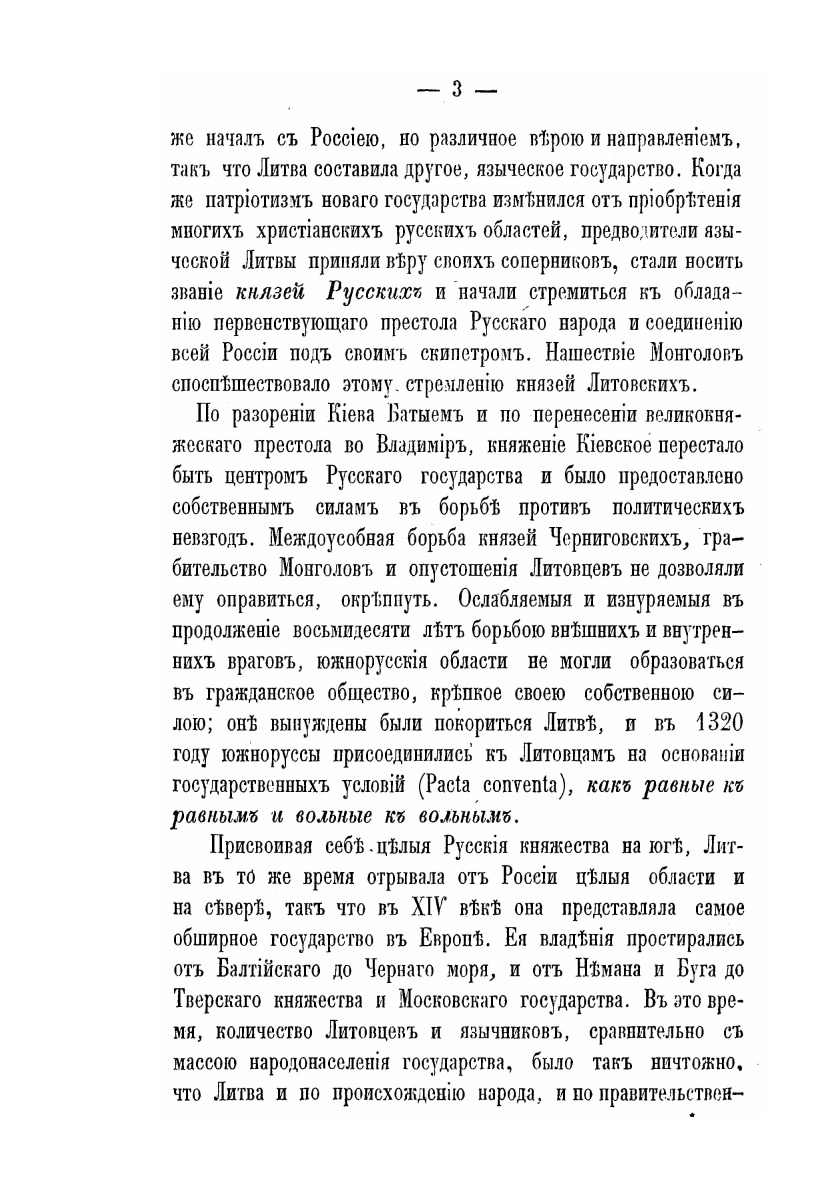 — 3 —

же началъ съ Россіею, но различное вѣрою и направленіемъ, такъ что Литва составила другое, языческое государство. Когда же патріотизмъ новаго государства измѣнился отъ пріобрѣтенія многихъ христіанскихъ русскихъ областей, предводители языческой Литвы приняли вѣру своихъ соперниковъ, стали носить званіе князей Русскихъ и начали стремиться къ обладанію первенствующаго престола Русскаго народа и соединенію всей Россіи подъ своимъ скипетромъ. Нашествіе Монголовъ споспѣшествовало этому стремленію князей Литовскихъ.

По разореніи Кіева Батыемъ и по перенесеніи великокняжескаго престола во Владиміръ, княженіе Кіевское перестало быть центромъ Русскаго государства и было предоставлено собственнымъ силамъ въ борьбѣ противъ политическихъ невзгодъ. Междоусобная борьба князей Черниговскихъ, грабительство Монголовъ и опустошенія Литовцевъ не дозволяли ему оправиться, окрѣпнуть. Ослабляемыя и изнуряемыя въ продолженіе восьмидесяти лѣтъ борьбою внѣшнихъ и внутреннихъ враговъ, южнорусскія области не могли образоваться въ гражданское общество, крѣпкое своею собственною силою; онѣ вынуждены были покориться Литвѣ, и въ 1320 году южноруссы присоединились къ Литовцамъ на основаніи государственныхъ условій (Pacta conventa), какъ равные къ равнымъ и вольные къ вольнымъ.

Присвоивая себѣ цѣлыя Русскія княжества на югѣ, Литва въ то же время отрывала отъ Россіи цѣлыя области и на сѣверѣ, такъ что въ XIV вѣкѣ она представляла самое обширное государство въ Европѣ. Ея владѣнія простирались отъ Балтійскаго до Чернаго моря, и отъ Нѣмана и Буга до Тверскаго княжества и Московскаго государства. Въ это время, количество Литовцевъ и язычниковъ, сравнительно съ массою народонаселенія государства, было такъ ничтожно, что Литва и по происхожденію народа, и по правительствен-